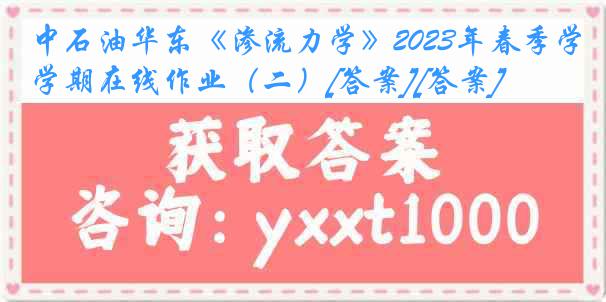 中石油华东《渗流力学》2023年春季学学期在线作业（二）[答案][答案]

获取答案

咨询：yxxt1000